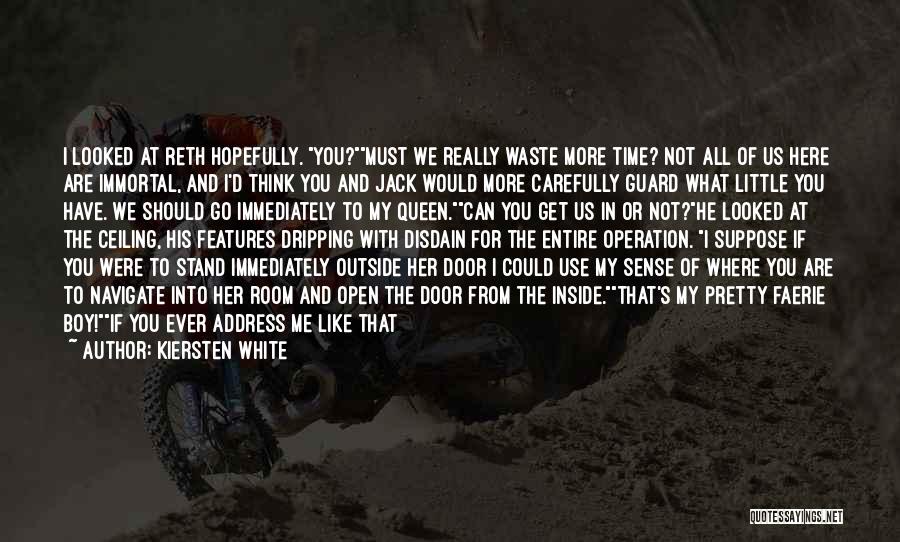 I LOOKED AT RETH HOPEFULLY. "YOU?""MUST WE REALLY WASTE MORE TIME? NOT ALL OF US HERE ARE IMMORTAL, AND I'D THINK YOU AND JACK WOULD MORE CAREFULLY GUARD WHAT LITTLE YOU HAVE. WE SHOULD GO IMMEDIATELY TO MY QUEEN.""CAN YOU GET US IN OR NOT?"HE LOOKED AT THE CEILING, HIS FEATURES DRIPPING WITH DISDAIN FOR THE ENTIRE OPERATION. "I SUPPOSE IF YOU WERE TO STAND IMMEDIATELY OUTSIDE HER DOOR I COULD USE MY SENSE OF WHERE YOU ARE TO NAVIGATE INTO HER ROOM AND OPEN THE DOOR FROM THE INSIDE.""THAT'S MY PRETTY FAERIE BOY!""IF YOU EVER ADDRESS ME LIKE THAT

~ AUTHOR: KIERSTEN WHITE

QUOTESSAYINGS.NET